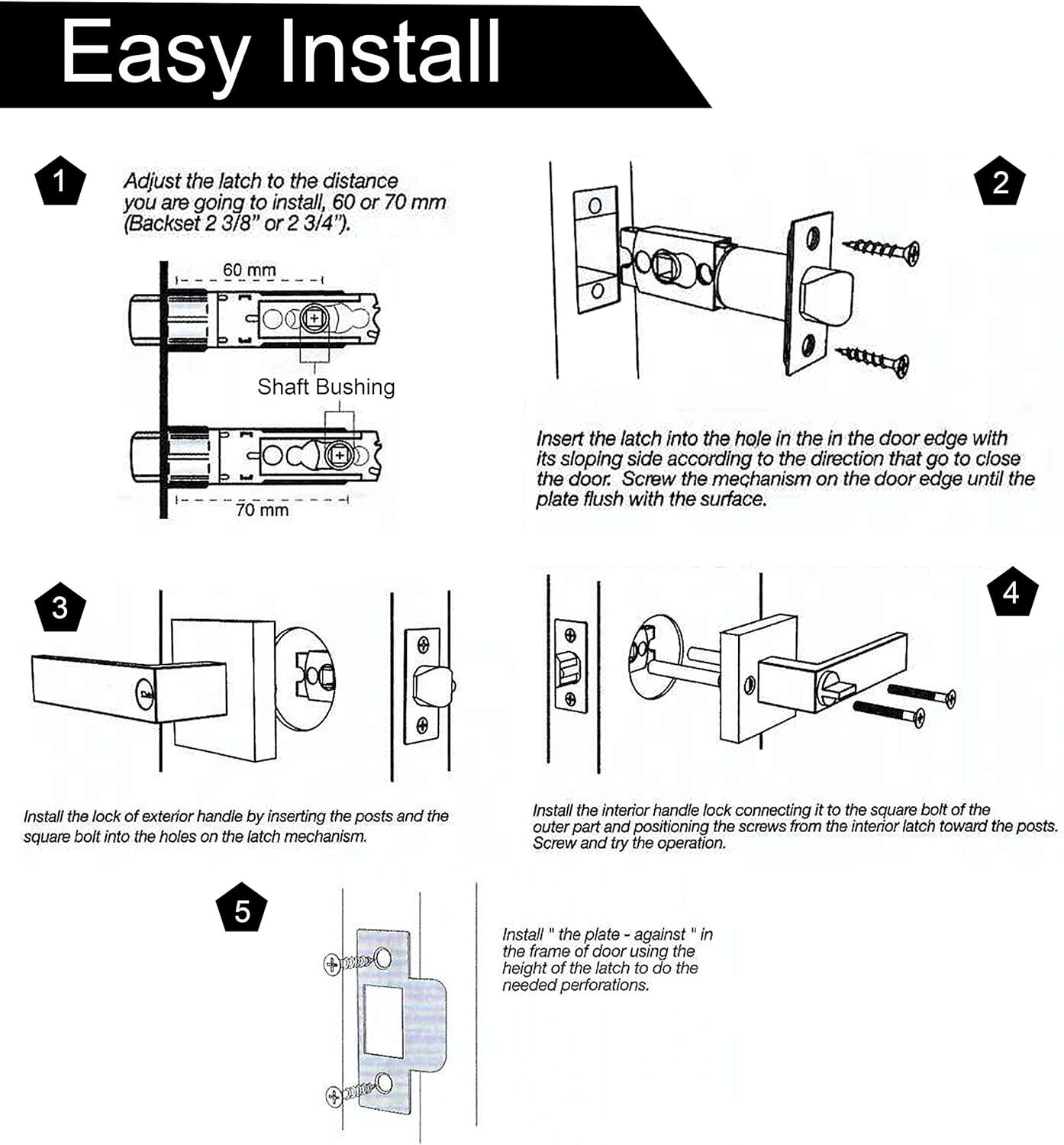 Easy Install

1

Adjust the latch to the distance you are going to install, 60 or 70 mm (Backset 2 3/8" or 2 3/4").

60 mm

Shaft Bushing

70 mm

2

Insert the latch into the hole in the in the door edge with its sloping side according to the direction that go to close the door. Screw the mechanism on the door edge until the plate flush with the surface.

3

Install the lock of exterior handle by inserting the posts and the square bolt into the holes on the latch mechanism.

4

Install the interior handle lock connecting it to the square bolt of the outer part and positioning the screws from the interior latch toward the posts. Screw and try the operation.

5

Install " the plate - against " in the frame of door using the height of the latch to do the needed perforations.